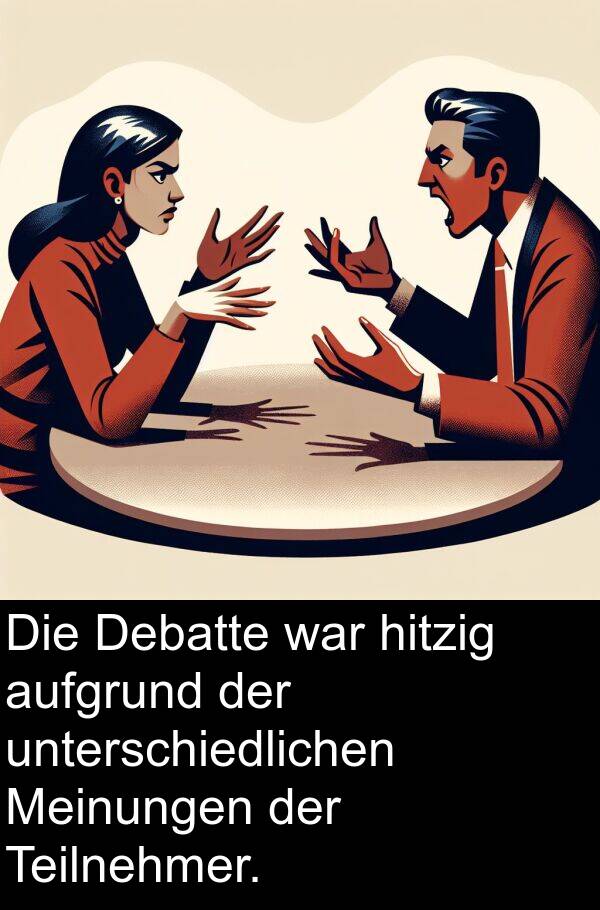 Die Debatte war hitzig aufgrund der unterschiedlichen Meinungen der Teilnehmer.